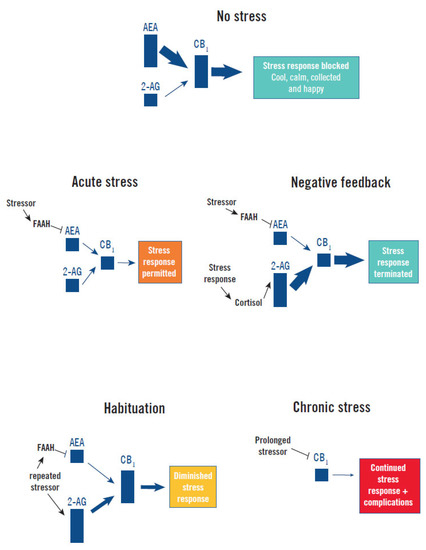 No stress

AEA

2-AG

$CB_1$

Stress response blocked
Cool, calm, collected and happy

Acute stress

Stressor

FAAH

AEA

2-AG

$CB_1$

Stress response permitted

Negative feedback

Stressor

FAAH

AEA

Stress response

Cortisol

2-AG

$CB_1$

Stress response terminated

Habituation

FAAH

repeated stressor

AEA

2-AG

$CB_1$

Diminished stress response

Chronic stress

Prolonged stressor

$CB_1$

Continued stress response + complications